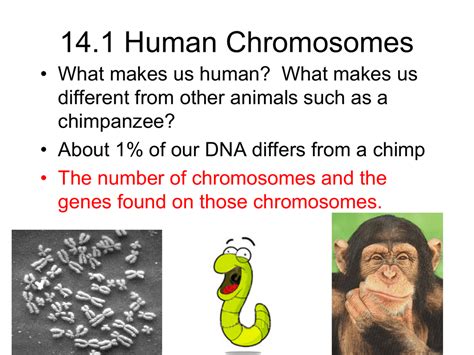 14.1 Human Chromosomes

• What makes us human? What makes us different from other animals such as a chimpanzee?
• About 1% of our DNA differs from a chimp
• The number of chromosomes and the genes found on those chromosomes.